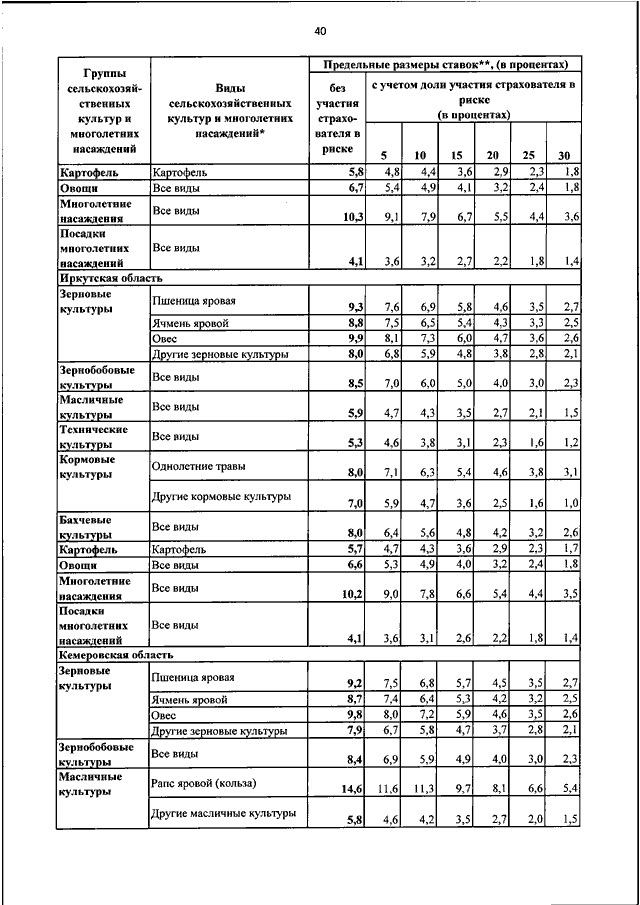 40

| Группы сельскохозяйственных культур и многолетних насаждений | Виды сельскохозяйственных культур и многолетних насаждений* | Предельные размеры ставок**, (в процентах) без участия страхователя в риске | с учетом доли участия страхователя в риске (в процентах) 5 | 10 | 15 | 20 | 25 | 30 |
|---|---|---|---|---|---|---|---|---|
| Картофель | Картофель | 5,8 | 4,8 | 4,4 | 3,6 | 2,9 | 2,3 | 1,8 |
| Овощи | Все виды | 6,7 | 5,4 | 4,9 | 4,1 | 3,2 | 2,4 | 1,8 |
| Многолетние насаждения | Все виды | 10,3 | 9,1 | 7,9 | 6,7 | 5,5 | 4,4 | 3,6 |
| Посадки многолетних насаждений | Все виды | 4,1 | 3,6 | 3,2 | 2,7 | 2,2 | 1,8 | 1,4 |
| Иркутская область | | | | | | | | |
| Зерновые культуры | Пшеница яровая | 9,3 | 7,6 | 6,9 | 5,8 | 4,6 | 3,5 | 2,7 |
| | Ячмень яровой | 8,8 | 7,5 | 6,5 | 5,4 | 4,3 | 3,3 | 2,5 |
| | Овес | 9,9 | 8,1 | 7,3 | 6,0 | 4,7 | 3,6 | 2,6 |
| | Другие зерновые культуры | 8,0 | 6,8 | 5,9 | 4,8 | 3,8 | 2,8 | 2,1 |
| Зернобобовые культуры | Все виды | 8,5 | 7,0 | 6,0 | 5,0 | 4,0 | 3,0 | 2,3 |
| Масличные культуры | Все виды | 5,9 | 4,7 | 4,3 | 3,5 | 2,7 | 2,1 | 1,5 |
| Технические культуры | Все виды | 5,3 | 4,6 | 3,8 | 3,1 | 2,3 | 1,6 | 1,2 |
| Кормовые культуры | Однолетние травы | 8,0 | 7,1 | 6,3 | 5,4 | 4,6 | 3,8 | 3,1 |
| | Другие кормовые культуры | 7,0 | 5,9 | 4,7 | 3,6 | 2,5 | 1,6 | 1,0 |
| Бахчевые культуры | Все виды | 8,0 | 6,4 | 5,6 | 4,8 | 4,2 | 3,2 | 2,6 |
| Картофель | Картофель | 5,7 | 4,7 | 4,3 | 3,6 | 2,9 | 2,3 | 1,7 |
| Овощи | Все виды | 6,6 | 5,3 | 4,9 | 4,0 | 3,2 | 2,4 | 1,8 |
| Многолетние насаждения | Все виды | 10,2 | 9,0 | 7,8 | 6,6 | 5,4 | 4,4 | 3,5 |
| Посадки многолетних насаждений | Все виды | 4,1 | 3,6 | 3,1 | 2,6 | 2,2 | 1,8 | 1,4 |
| Кемеровская область | | | | | | | | |
| Зерновые культуры | Пшеница яровая | 9,2 | 7,5 | 6,8 | 5,7 | 4,5 | 3,5 | 2,7 |
| | Ячмень яровой | 8,7 | 7,4 | 6,4 | 5,3 | 4,2 | 3,2 | 2,5 |
| | Овес | 9,8 | 8,0 | 7,2 | 5,9 | 4,6 | 3,5 | 2,6 |
| | Другие зерновые культуры | 7,9 | 6,7 | 5,8 | 4,7 | 3,7 | 2,8 | 2,1 |
| Зернобобовые культуры | Все виды | 8,4 | 6,9 | 5,9 | 4,9 | 4,0 | 3,0 | 2,3 |
| Масличные культуры | Рапс яровой (кольза) | 14,6 | 11,6 | 11,3 | 9,7 | 8,1 | 6,6 | 5,4 |
| | Другие масличные культуры | 5,8 | 4,6 | 4,2 | 3,5 | 2,7 | 2,0 | 1,5 |